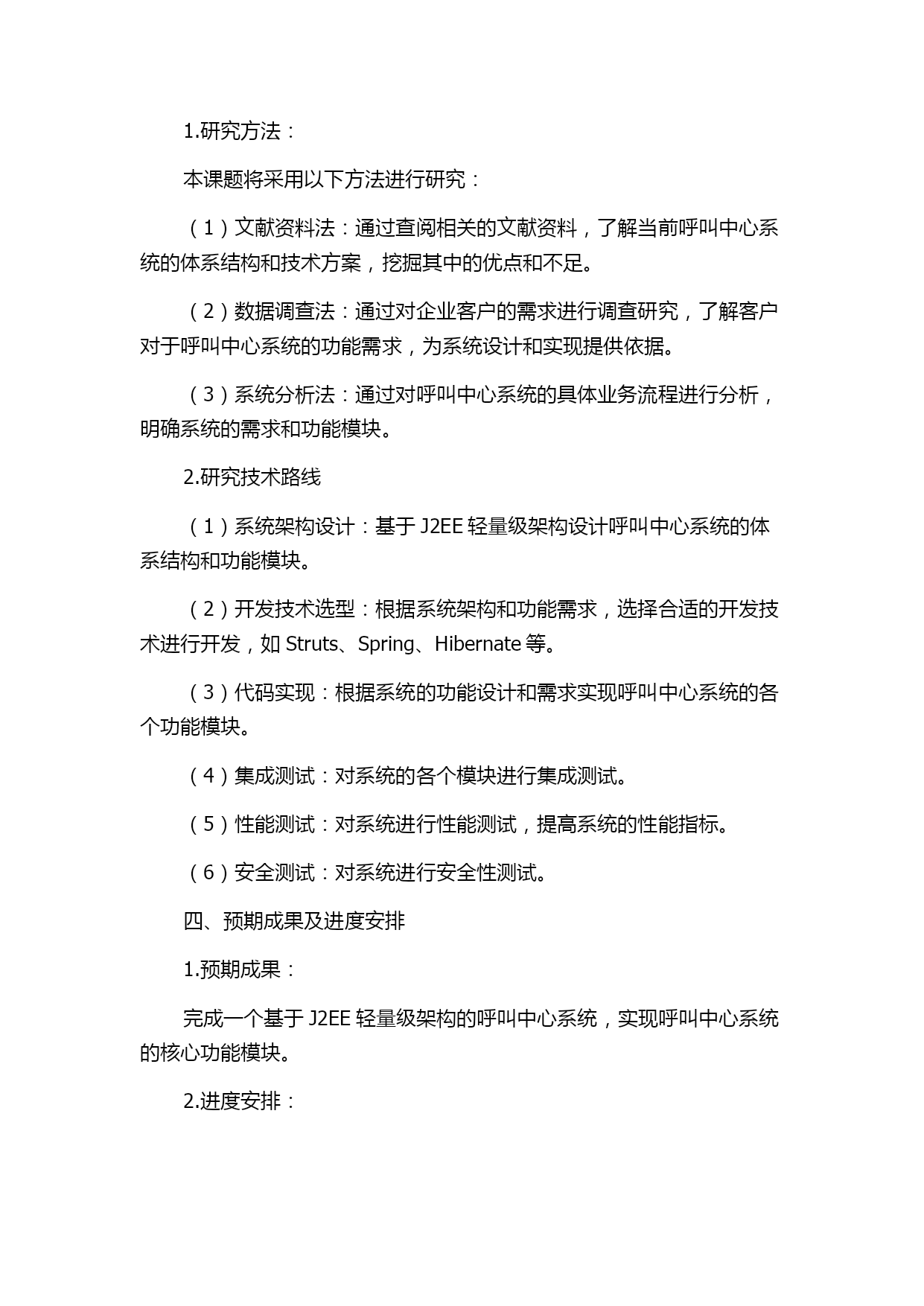 1.研究方法：

本课题将采用以下方法进行研究：

（1）文献资料法：通过查阅相关的文献资料，了解当前呼叫中心系统的体系结构和技术方案，挖掘其中的优点和不足。

（2）数据调查法：通过对企业客户的需求进行调查研究，了解客户对于呼叫中心系统的功能需求，为系统设计和实现提供依据。

（3）系统分析法：通过对呼叫中心系统的具体业务流程进行分析，明确系统的需求和功能模块。

2.研究技术路线

（1）系统架构设计：基于 J2EE 轻量级架构设计呼叫中心系统的体系结构和功能模块。

（2）开发技术选型：根据系统架构和功能需求，选择合适的开发技术进行开发，如 Struts、Spring、Hibernate 等。

（3）代码实现：根据系统的功能设计和需求实现呼叫中心系统的各个功能模块。

（4）集成测试：对系统的各个模块进行集成测试。

（5）性能测试：对系统进行性能测试，提高系统的性能指标。

（6）安全测试：对系统进行安全性测试。

四、预期成果及进度安排

1.预期成果：

完成一个基于 J2EE 轻量级架构的呼叫中心系统，实现呼叫中心系统的核心功能模块。

2.进度安排：